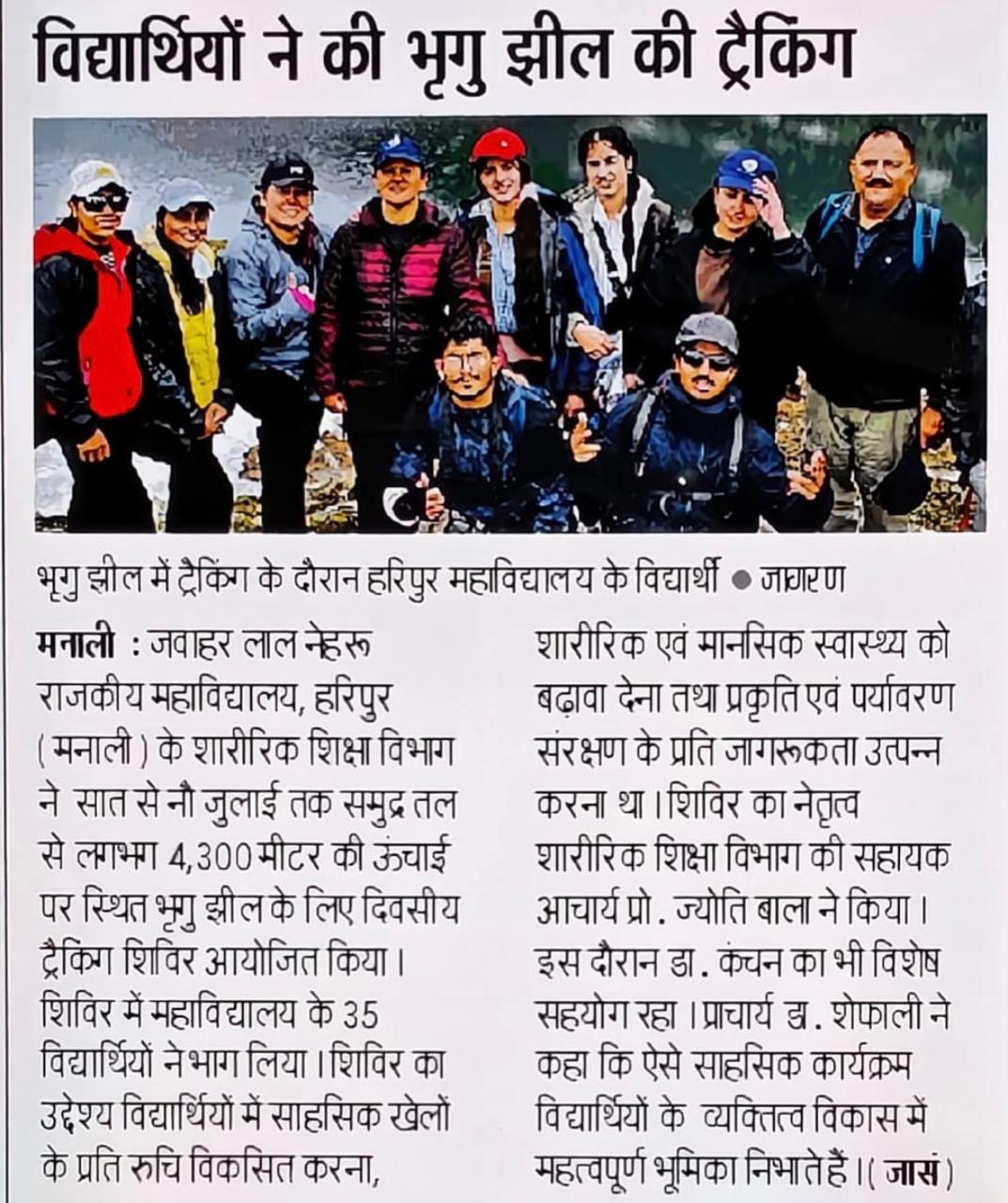 विद्यार्थियों ने की भृगु झील की ट्रैकिंग

भृगु झील में ट्रैकिंग के दौरान हरिपुर महाविद्यालय के विद्यार्थी ● जागरण

मनाली : जवाहर लाल नेहरू राजकीय महाविद्यालय, हरिपुर (मनाली) के शारीरिक शिक्षा विभाग ने सात से नौ जुलाई तक समुद्र तल से लगभग 4,300 मीटर की ऊंचाई पर स्थित भृगु झील के लिए दिवसीय ट्रैकिंग शिविर आयोजित किया। शिविर में महाविद्यालय के 35 विद्यार्थियों ने भाग लिया। शिविर का उद्देश्य विद्यार्थियों में साहसिक खेलों के प्रति रुचि विकसित करना, शारीरिक एवं मानसिक स्वास्थ्य को बढ़ावा देना तथा प्रकृति एवं पर्यावरण संरक्षण के प्रति जागरूकता उत्पन्न करना था। शिविर का नेतृत्व शारीरिक शिक्षा विभाग की सहायक आचार्य प्रो. ज्योति बाला ने किया। इस दौरान डा. कंचन का भी विशेष सहयोग रहा। प्राचार्य डा. शेफाली ने कहा कि ऐसे साहसिक कार्यक्रम विद्यार्थियों के व्यक्तित्व विकास में महत्वपूर्ण भूमिका निभाते हैं। (जासं)